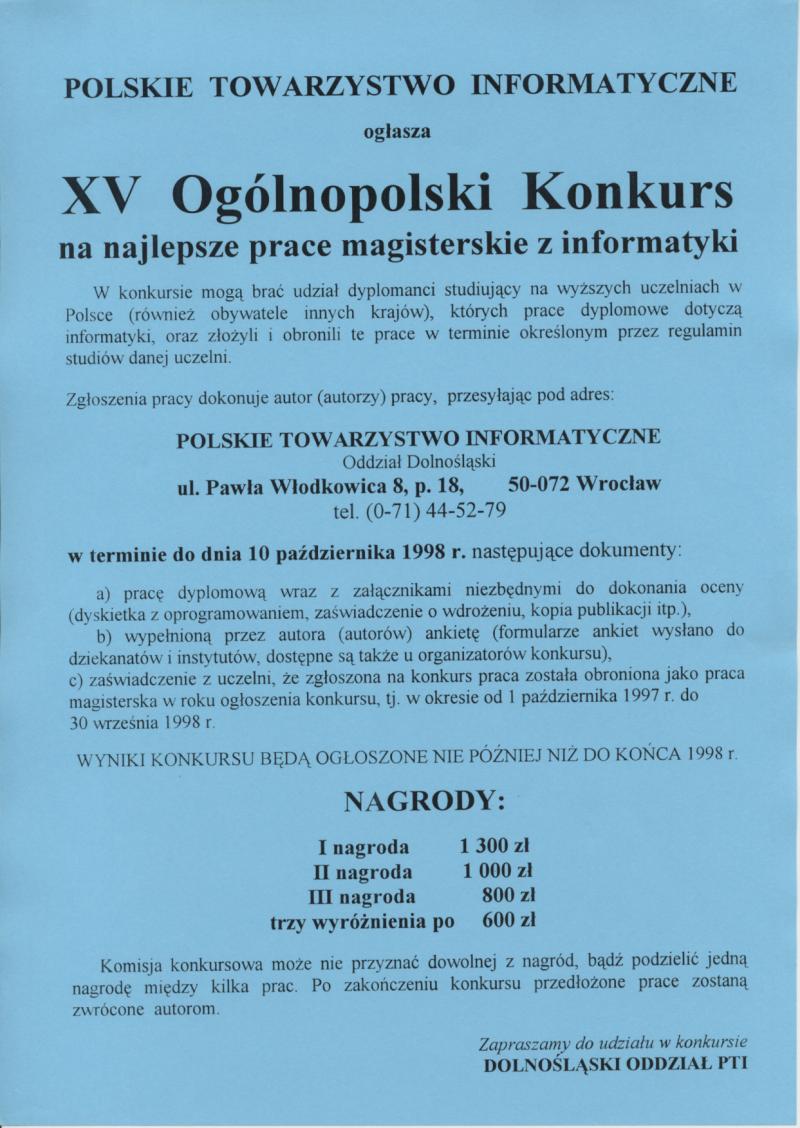 POLSKIE TOWARZYSTWO INFORMATYCZNE

ogłasza

XV Ogólnopolski Konkurs
na najlepsze prace magisterskie z informatyki

W konkursie mogą brać udział dyplomanci studiujący na wyższych uczelniach w Polsce (również obywatele innych krajów), których prace dyplomowe dotyczą informatyki, oraz złożyli i obronili te prace w terminie określonym przez regulamin studiów danej uczelni.

Zgłoszenia pracy dokonuje autor (autorzy) pracy, przesyłając pod adres:

POLSKIE TOWARZYSTWO INFORMATYCZNE
Oddział Dolnośląski
ul. Pawła Włodkowica 8, p. 18, 50-072 Wrocław
tel. (0-71) 44-52-79

w terminie do dnia 10 października 1998 r. następujące dokumenty:

a) pracę dyplomową wraz z załącznikami niezbędnymi do dokonania oceny (dyskietka z oprogramowaniem, zaświadczenie o wdrożeniu, kopia publikacji itp.),
b) wypełnioną przez autora (autorów) ankietę (formularze ankiet wysłano do dziekanatów i instytutów, dostępne są także u organizatorów konkursu),
c) zaświadczenie z uczelni, że zgłoszona na konkurs praca została obroniona jako praca magisterska w roku ogłoszenia konkursu, tj. w okresie od 1 października 1997 r. do 30 września 1998 r.

WYNIKI KONKURSU BĘDĄ OGŁOSZONE NIE PÓŹNIEJ NIŻ DO KOŃCA 1998 r.

NAGRODY:

I nagroda 1 300 zł
II nagroda 1 000 zł
III nagroda 800 zł
trzy wyróżnienia po 600 zł

Komisja konkursowa może nie przyznać dowolnej z nagród, bądź podzielić jedną nagrodę między kilka prac. Po zakończeniu konkursu przedłożone prace zostaną zwrócone autorom.

Zapraszamy do udziału w konkursie
DOLNOŚLĄSKI ODDZIAŁ PTI